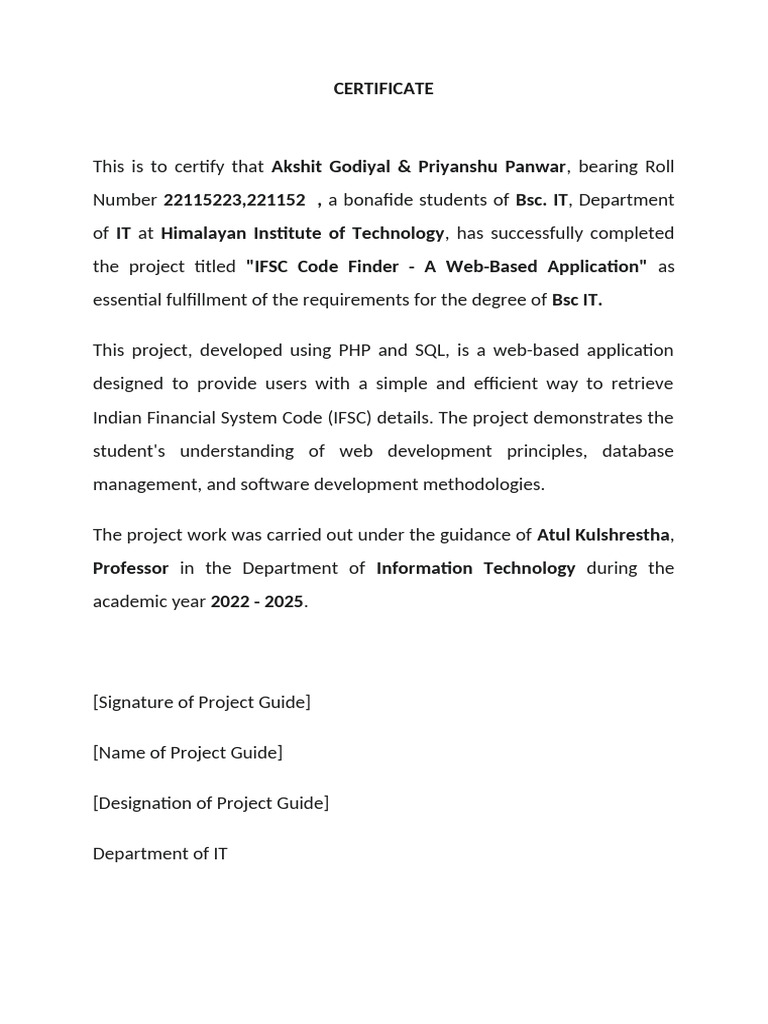 CERTIFICATE

This is to certify that Akshit Godiyal & Priyanshu Panwar, bearing Roll Number 22115223,221152 , a bonafide students of Bsc. IT, Department of IT at Himalayan Institute of Technology, has successfully completed the project titled "IFSC Code Finder - A Web-Based Application" as essential fulfillment of the requirements for the degree of Bsc IT.

This project, developed using PHP and SQL, is a web-based application designed to provide users with a simple and efficient way to retrieve Indian Financial System Code (IFSC) details. The project demonstrates the student's understanding of web development principles, database management, and software development methodologies.

The project work was carried out under the guidance of Atul Kulshrestha, Professor in the Department of Information Technology during the academic year 2022 - 2025.

[Signature of Project Guide]

[Name of Project Guide]

[Designation of Project Guide]

Department of IT